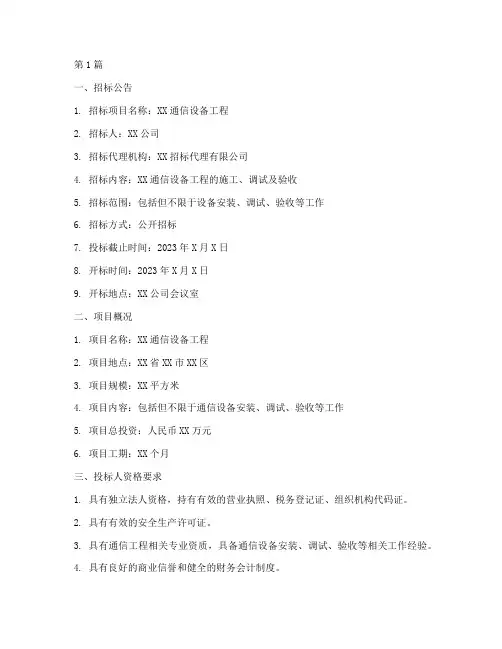 第 1 篇

一、招标公告

1. 招标项目名称：XX 通信设备工程

2. 招标人：XX 公司

3. 招标代理机构：XX 招标代理有限公司

4. 招标内容：XX 通信设备工程的施工、调试及验收

5. 招标范围：包括但不限于设备安装、调试、验收等工作

6. 招标方式：公开招标

7. 投标截止时间：2023 年 X 月 X 日

8. 开标时间：2023 年 X 月 X 日

9. 开标地点：XX 公司会议室

二、项目概况

1. 项目名称：XX 通信设备工程

2. 项目地点：XX 省 XX 市 XX 区

3. 项目规模：XX 平方米

4. 项目内容：包括但不限于通信设备安装、调试、验收等工作

5. 项目总投资：人民币 XX 万元

6. 项目工期：XX 个月

三、投标人资格要求

1. 具有独立法人资格，持有有效的营业执照、税务登记证、组织机构代码证。

2. 具有有效的安全生产许可证。

3. 具有通信工程相关专业资质，具备通信设备安装、调试、验收等相关工作经验。

4. 具有良好的商业信誉和健全的财务会计制度。